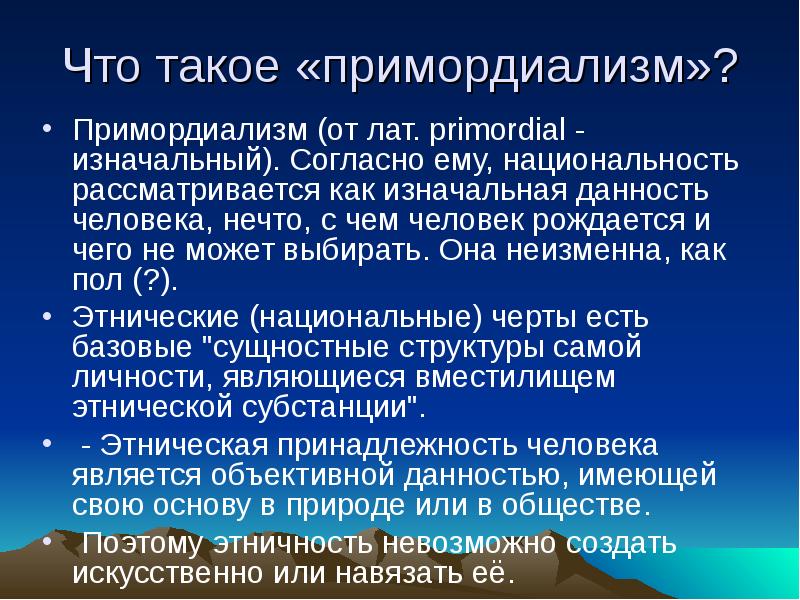 Что такое «примордиализм»?

• Примордиализм (от лат. primordial - изначальный). Согласно ему, национальность рассматривается как изначальная данность человека, нечто, с чем человек рождается и чего не может выбирать. Она неизменна, как пол (?).

• Этнические (национальные) черты есть базовые "сущностные структуры самой личности, являющиеся вместилищем этнической субстанции".

• - Этническая принадлежность человека является объективной данностью, имеющей свою основу в природе или в обществе.

• Поэтому этничность невозможно создать искусственно или навязать её.